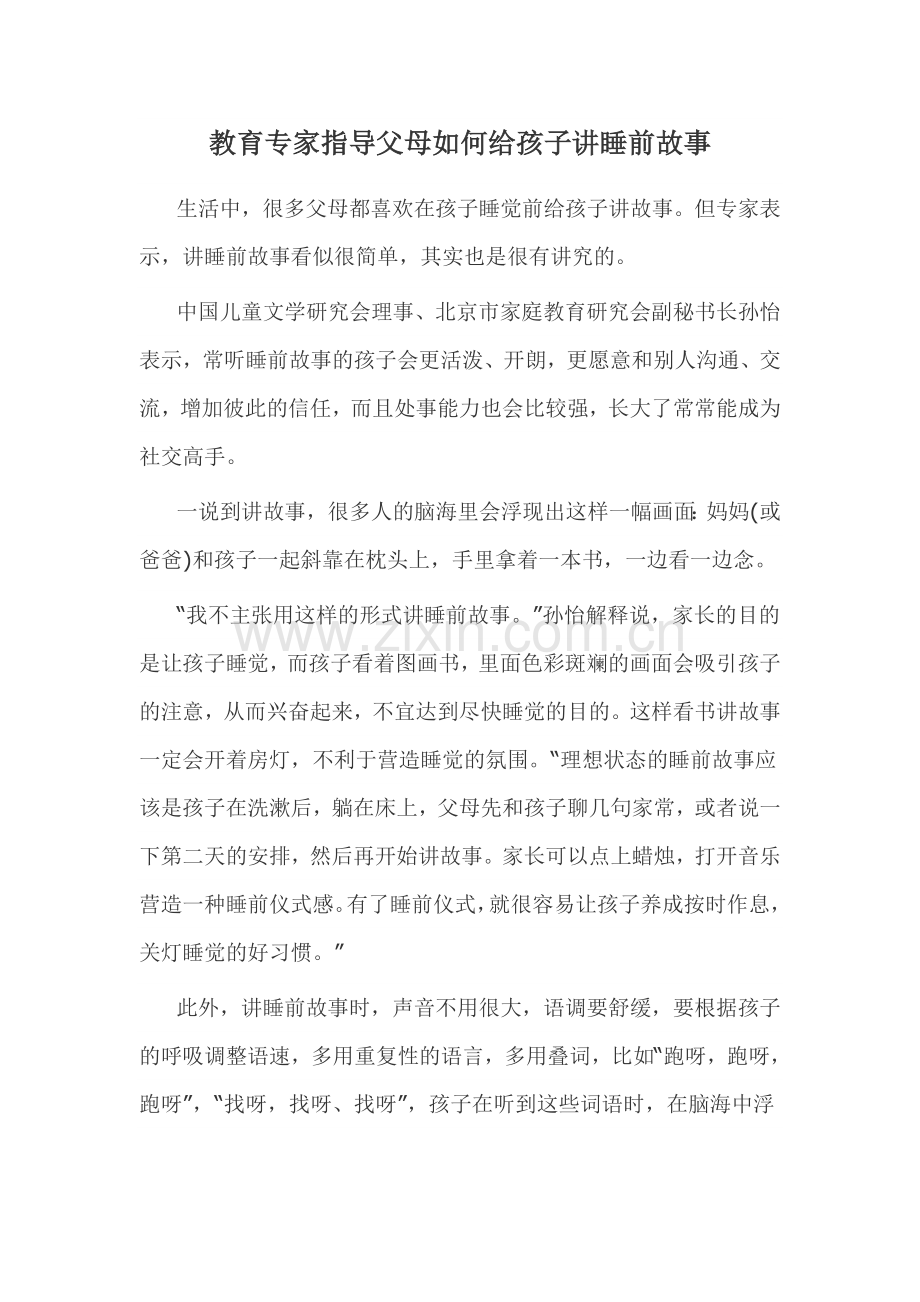 教育专家指导父母如何给孩子讲睡前故事

生活中，很多父母都喜欢在孩子睡觉前给孩子讲故事。但专家表示，讲睡前故事看似很简单，其实也是很有讲究的。

中国儿童文学研究会理事、北京市家庭教育研究会副秘书长孙怡表示，常听睡前故事的孩子会更活泼、开朗，更愿意和别人沟通、交流，增加彼此的信任，而且处事能力也会比较强，长大了常常能成为社交高手。

一说到讲故事，很多人的脑海里会浮现出这样一幅画面：妈妈(或爸爸)和孩子一起斜靠在枕头上，手里拿着一本书，一边看一边念。

“我不主张用这样的形式讲睡前故事。”孙怡解释说，家长的目的是让孩子睡觉，而孩子看着图画书，里面色彩斑斓的画面会吸引孩子的注意，从而兴奋起来，不宜达到尽快睡觉的目的。这样看书讲故事一定会开着房灯，不利于营造睡觉的氛围。“理想状态的睡前故事应该是孩子在洗漱后，躺在床上，父母先和孩子聊几句家常，或者说一下第二天的安排，然后再开始讲故事。家长可以点上蜡烛，打开音乐营造一种睡前仪式感。有了睡前仪式，就很容易让孩子养成按时作息，关灯睡觉的好习惯。”

此外，讲睡前故事时，声音不用很大，语调要舒缓，要根据孩子的呼吸调整语速，多用重复性的语言，多用叠词，比如“跑呀，跑呀，跑呀”，“找呀，找呀、找呀”，孩子在听到这些词语时，在脑海中浮

www.zixin.com.cn